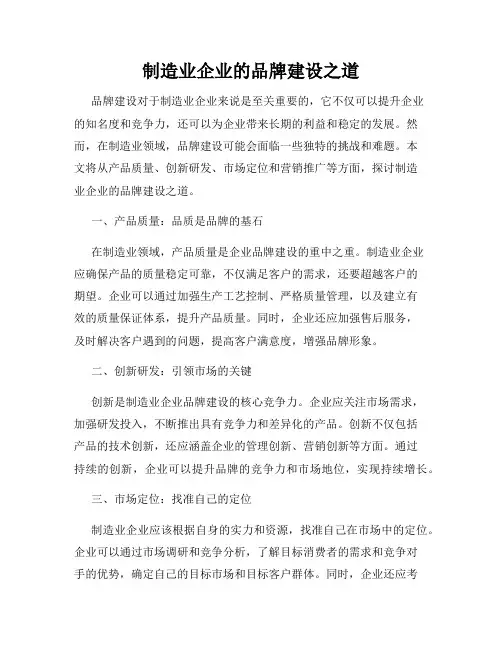 制造业企业的品牌建设之道

品牌建设对于制造业企业来说是至关重要的，它不仅可以提升企业的知名度和竞争力，还可以为企业带来长期的利益和稳定的发展。然而，在制造业领域，品牌建设可能会面临一些独特的挑战和难题。本文将从产品质量、创新研发、市场定位和营销推广等方面，探讨制造业企业的品牌建设之道。

一、产品质量：品质是品牌的基石

在制造业领域，产品质量是企业品牌建设的重中之重。制造业企业应确保产品的质量稳定可靠，不仅满足客户的需求，还要超越客户的期望。企业可以通过加强生产工艺控制、严格质量管理，以及建立有效的质量保证体系，提升产品质量。同时，企业还应加强售后服务，及时解决客户遇到的问题，提高客户满意度，增强品牌形象。

二、创新研发：引领市场的关键

创新是制造业企业品牌建设的核心竞争力。企业应关注市场需求，加强研发投入，不断推出具有竞争力和差异化的产品。创新不仅包括产品的技术创新，还应涵盖企业的管理创新、营销创新等方面。通过持续的创新，企业可以提升品牌的竞争力和市场地位，实现持续增长。

三、市场定位：找准自己的定位

制造业企业应该根据自身的实力和资源，找准自己在市场中的定位。企业可以通过市场调研和竞争分析，了解目标消费者的需求和竞争对手的优势，确定自己的目标市场和目标客户群体。同时，企业还应考